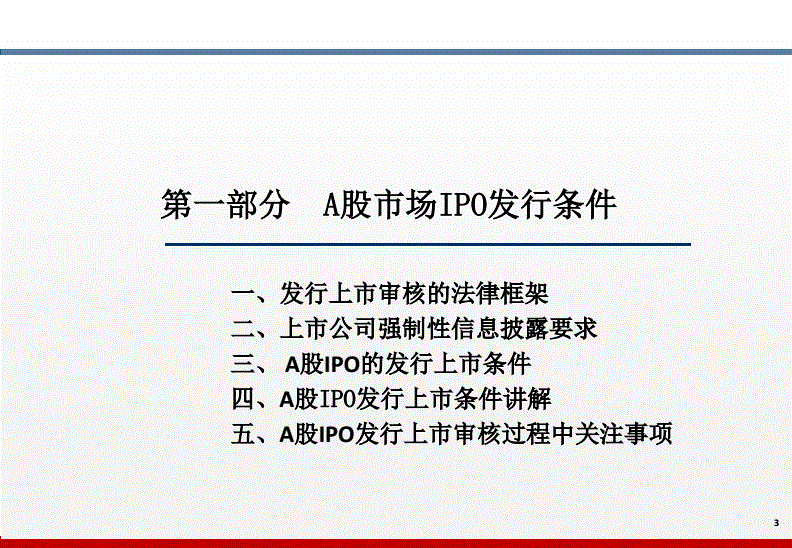 第一部分　A股市场IPO发行条件

一、发行上市审核的法律框架
二、上市公司强制性信息披露要求
三、 A股IPO的发行上市条件
四、A股IPO发行上市条件讲解
五、A股IPO发行上市审核过程中关注事项

3